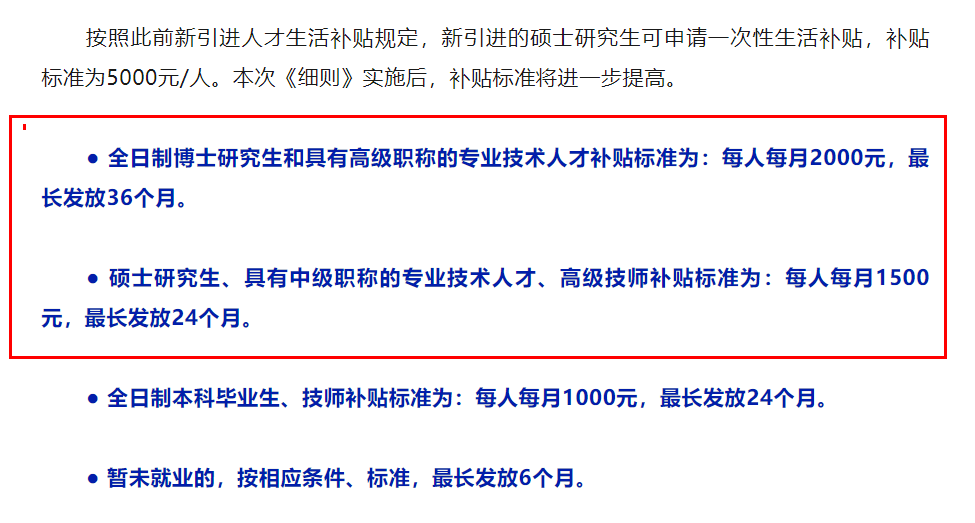 按照此前新引进人才生活补贴规定，新引进的硕士研究生可申请一次性生活补贴，补贴标准为5000元/人。本次《细则》实施后，补贴标准将进一步提高。

● 全日制博士研究生和具有高级职称的专业技术人才补贴标准为：每人每月2000元，最长发放36个月。

● 硕士研究生、具有中级职称的专业技术人才、高级技师补贴标准为：每人每月1500元，最长发放24个月。

● 全日制本科毕业生、技师补贴标准为：每人每月1000元，最长发放24个月。

● 暂未就业的，按相应条件、标准，最长发放6个月。